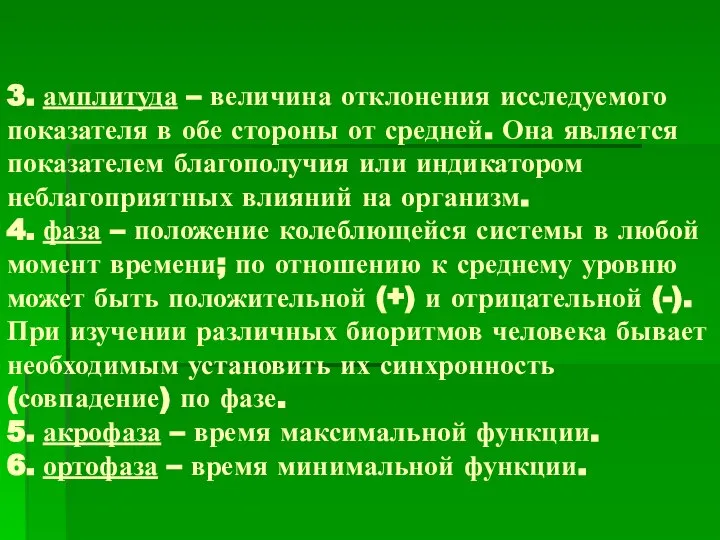 3. амплитуда – величина отклонения исследуемого показателя в обе стороны от средней. Она является показателем благополучия или индикатором неблагоприятных влияний на организм.
4. фаза – положение колеблющейся системы в любой момент времени; по отношению к среднему уровню может быть положительной (+) и отрицательной (-). При изучении различных биоритмов человека бывает необходимым установить их синхронность (совпадение) по фазе.
5. акрофаза – время максимальной функции.
6. ортофаза – время минимальной функции.